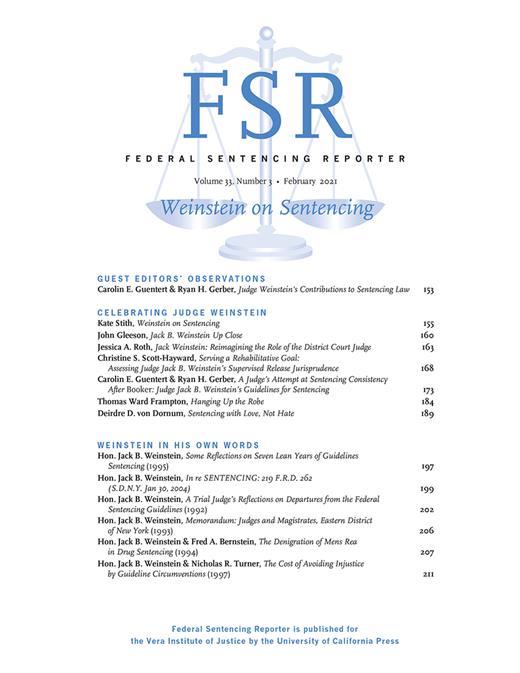 FSR

FEDERAL SENTENCING REPORTER

Volume 33, Number 3 • February 2021

Weinstein on Sentencing

GUEST EDITORS' OBSERVATIONS

Carolin E. Guentert & Ryan H. Gerber, Judge Weinstein's Contributions to Sentencing Law 153

CELEBRATING JUDGE WEINSTEIN

Kate Stith, Weinstein on Sentencing 155

John Gleeson, Jack B. Weinstein Up Close 160

Jessica A. Roth, Jack Weinstein: Reimagining the Role of the District Court Judge 163

Christine S. Scott-Hayward, Serving a Rehabilitative Goal: Assessing Judge Jack B. Weinstein's Supervised Release Jurisprudence 168

Carolin E. Guentert & Ryan H. Gerber, A Judge's Attempt at Sentencing Consistency After Booker: Judge Jack B. Weinstein's Guidelines for Sentencing 173

Thomas Ward Frampton, Hanging Up the Robe 184

Deirdre D. von Dornum, Sentencing with Love, Not Hate 189

WEINSTEIN IN HIS OWN WORDS

Hon. Jack B. Weinstein, Some Reflections on Seven Lean Years of Guidelines Sentencing (1995) 197

Hon. Jack B. Weinstein, In re SENTENCING: 219 F.R.D. 262 (S.D.N.Y. Jan 30, 2004) 199

Hon. Jack B. Weinstein, A Trial Judge's Reflections on Departures from the Federal Sentencing Guidelines (1992) 202

Hon. Jack B. Weinstein, Memorandum: Judges and Magistrates, Eastern District of New York (1993) 206

Hon. Jack B. Weinstein & Fred A. Bernstein, The Denigration of Mens Rea in Drug Sentencing (1994) 207

Hon. Jack B. Weinstein & Nicholas R. Turner, The Cost of Avoiding Injustice by Guideline Circumventions (1997) 211

Federal Sentencing Reporter is published for the Vera Institute of Justice by the University of California Press